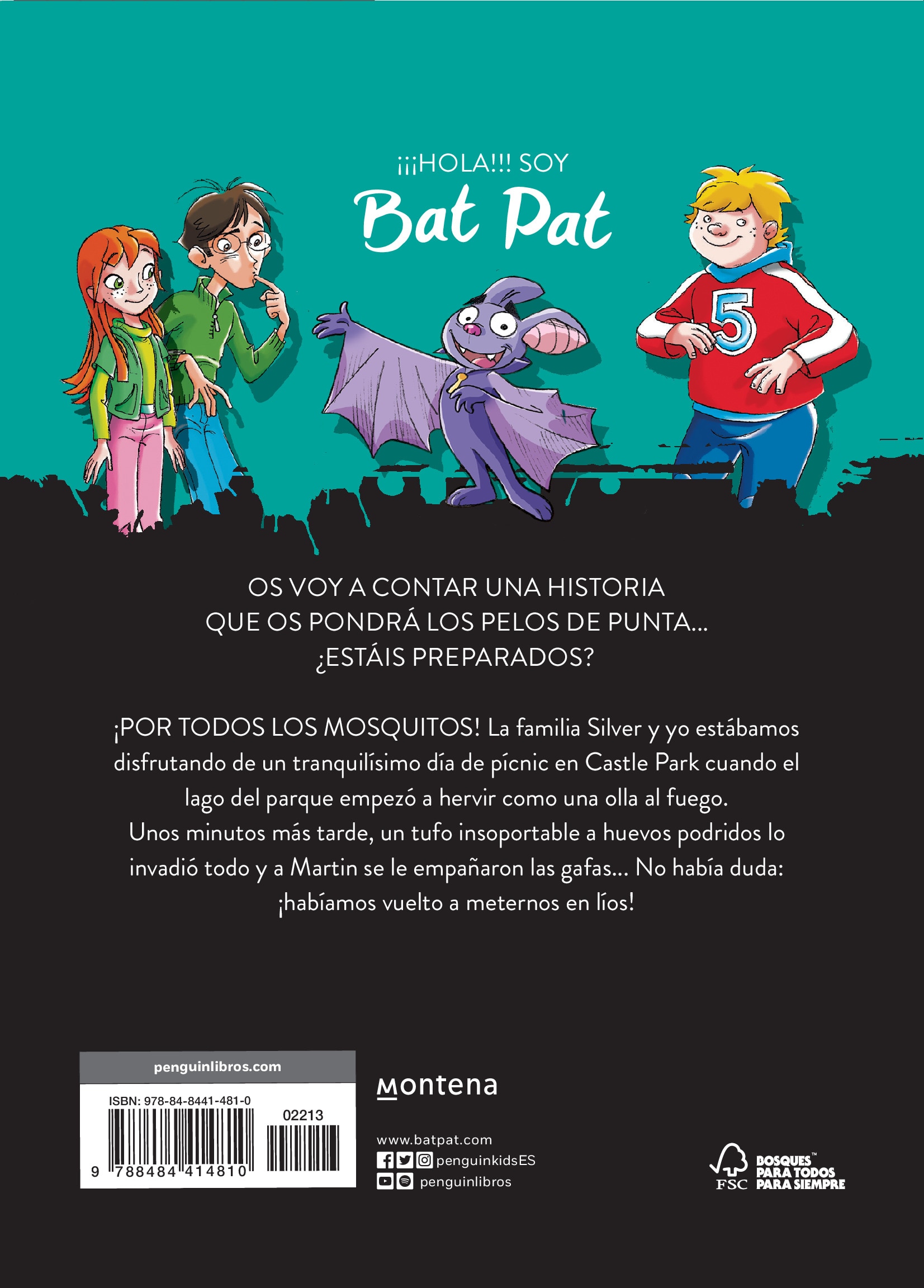 ¡¡¡HOLA!!! SOY
Bat Pat

5

OS VOY A CONTAR UNA HISTORIA QUE OS PONDRÁ LOS PELOS DE PUNTA... ¿ESTÁIS PREPARADOS?

¡POR TODOS LOS MOSQUITOS! La familia Silver y yo estábamos disfrutando de un tranquilísimo día de pícnic en Castle Park cuando el lago del parque empezó a hervir como una olla al fuego. Unos minutos más tarde, un tufo insoportable a huevos podridos lo invadió todo y a Martin se le empañaron las gafas... No había duda: ¡habíamos vuelto a meternos en líos!

penguinlibros.com
ISBN: 978-84-8441-481-0
02213
9 788484 414810

montena

www.batpat.com
penguinkidsES
penguinlibros

FSC
BOSQUES™ PARA TODOS PARA SIEMPRE